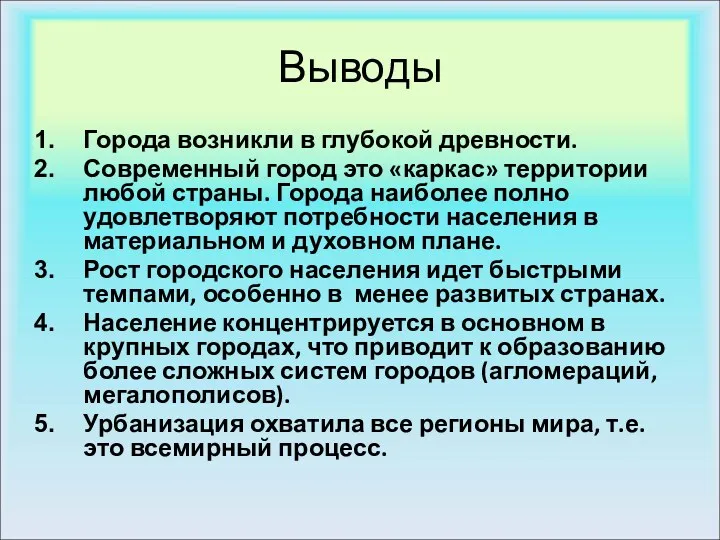 Выводы

1. Города возникли в глубокой древности.
2. Современный город это «каркас» территории любой страны. Города наиболее полно удовлетворяют потребности населения в материальном и духовном плане.
3. Рост городского населения идет быстрыми темпами, особенно в менее развитых странах.
4. Население концентрируется в основном в крупных городах, что приводит к образованию более сложных систем городов (агломераций, мегалополисов).
5. Урбанизация охватила все регионы мира, т.е. это всемирный процесс.